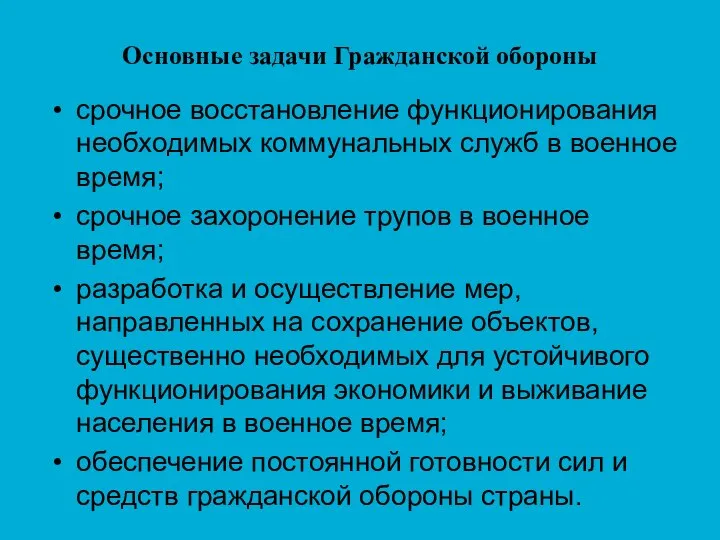 Основные задачи Гражданской обороны

• срочное восстановление функционирования необходимых коммунальных служб в военное время;

• срочное захоронение трупов в военное время;

• разработка и осуществление мер, направленных на сохранение объектов, существенно необходимых для устойчивого функционирования экономики и выживание населения в военное время;

• обеспечение постоянной готовности сил и средств гражданской обороны страны.